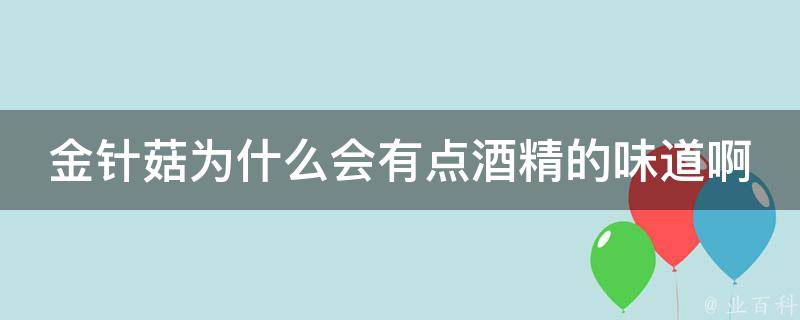 金针菇为什么会有点酒精的味道啊

@ 业百科